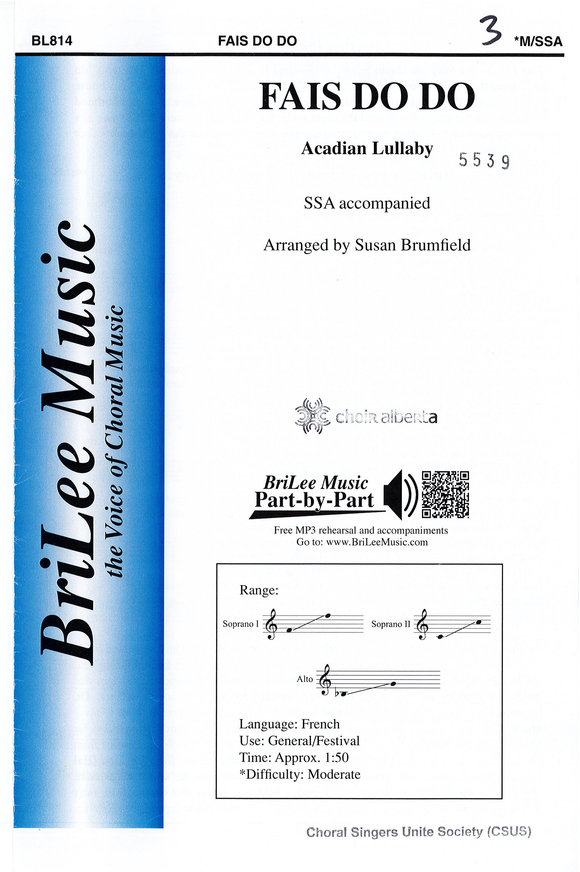 BL814 FAIS DO DO 3 *M/SSA

BriLee Music
the Voice of Choral Music

FAIS DO DO

Acadian Lullaby

5539

SSA accompanied

Arranged by Susan Brumfield

choir alberta

BriLee Music
Part-by-Part

Free MP3 rehearsal and accompaniments
Go to: www.BriLeeMusic.com

Range:

Soprano I

Soprano II

Alto

Language: French
Use: General/Festival
Time: Approx. 1:50
*Difficulty: Moderate

Choral Singers Unite Society (CSUS)